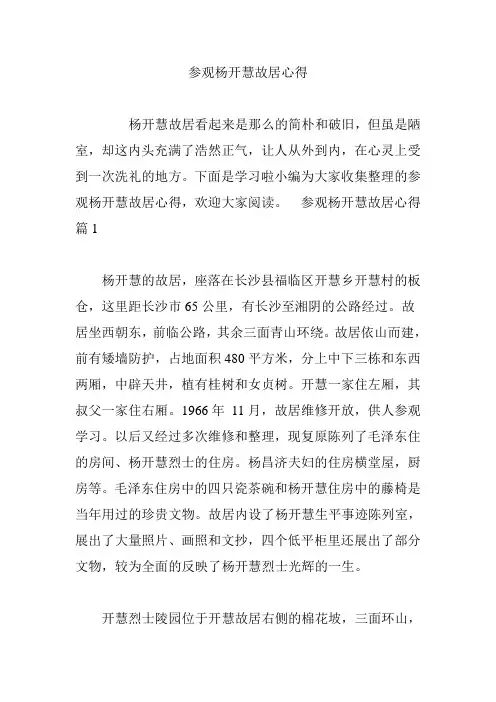 参观杨开慧故居心得

杨开慧故居看起来是那么的简朴和破旧，但虽是陋室，却这内头充满了浩然正气，让人从外到内，在心灵上受到一次洗礼的地方。下面是学习啦小编为大家收集整理的参观杨开慧故居心得，欢迎大家阅读。 参观杨开慧故居心得篇 1

杨开慧的故居，座落在长沙县福临区开慧乡开慧村的板仓，这里距长沙市 65 公里，有长沙至湘阴的公路经过。故居坐西朝东，前临公路，其余三面青山环绕。故居依山而建，前有矮墙防护，占地面积 480 平方米，分上中下三栋和东西两厢，中辟天井，植有桂树和女贞树。开慧一家住左厢，其叔父一家住右厢。1966 年 11 月，故居维修开放，供人参观学习。以后又经过多次维修和整理，现复原陈列了毛泽东住的房间、杨开慧烈士的住房。杨昌济夫妇的住房横堂屋，厨房等。毛泽东住房中的四只瓷茶碗和杨开慧住房中的藤椅是当年用过的珍贵文物。故居内设了杨开慧生平事迹陈列室，展出了大量照片、画照和文抄，四个低平柜里还展出了部分文物，较为全面的反映了杨开慧烈士光辉的一生。

开慧烈士陵园位于开慧故居右侧的棉花坡，三面环山，